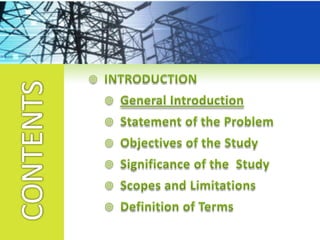 CONTENTS

INTRODUCTION
General Introduction
Statement of the Problem
Objectives of the Study
Significance of the Study
Scopes and Limitations
Definition of Terms